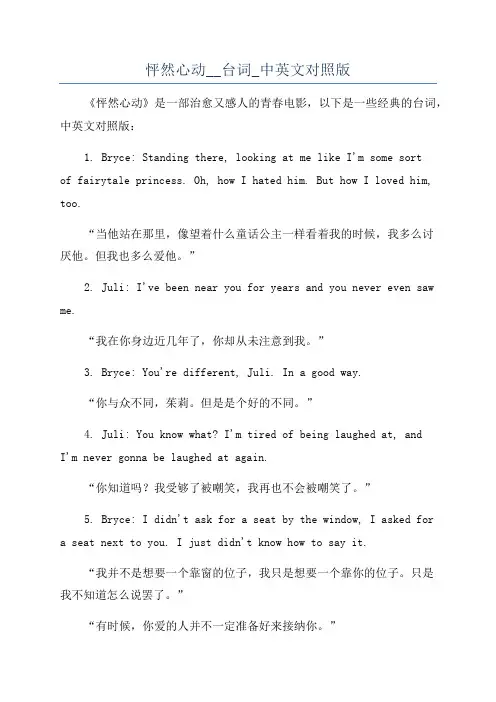 怦然心动__台词_中英文对照版

《怦然心动》是一部治愈又感人的青春电影，以下是一些经典的台词，中英文对照版：

1. Bryce: Standing there, looking at me like I'm some sort of fairytale princess. Oh, how I hated him. But how I loved him, too.

“当他站在那里，像望着什么童话公主一样看着我的时候，我多么讨厌他。但我也多么爱他。”

2. Juli: I've been near you for years and you never even saw me.

“我在你身边近几年了，你却从未注意到我。”

3. Bryce: You're different, Juli. In a good way.

“你与众不同，茱莉。但是是个好的不同。”

4. Juli: You know what? I'm tired of being laughed at, and I'm never gonna be laughed at again.

“你知道吗？我受够了被嘲笑，我再也不会被嘲笑了。”

5. Bryce: I didn't ask for a seat by the window, I asked for a seat next to you. I just didn't know how to say it.

“我并不是想要一个靠窗的位子，我只是想要一个靠你的位子。只是我不知道怎么说罢了。”

“有时候，你爱的人并不一定准备好来接纳你。”